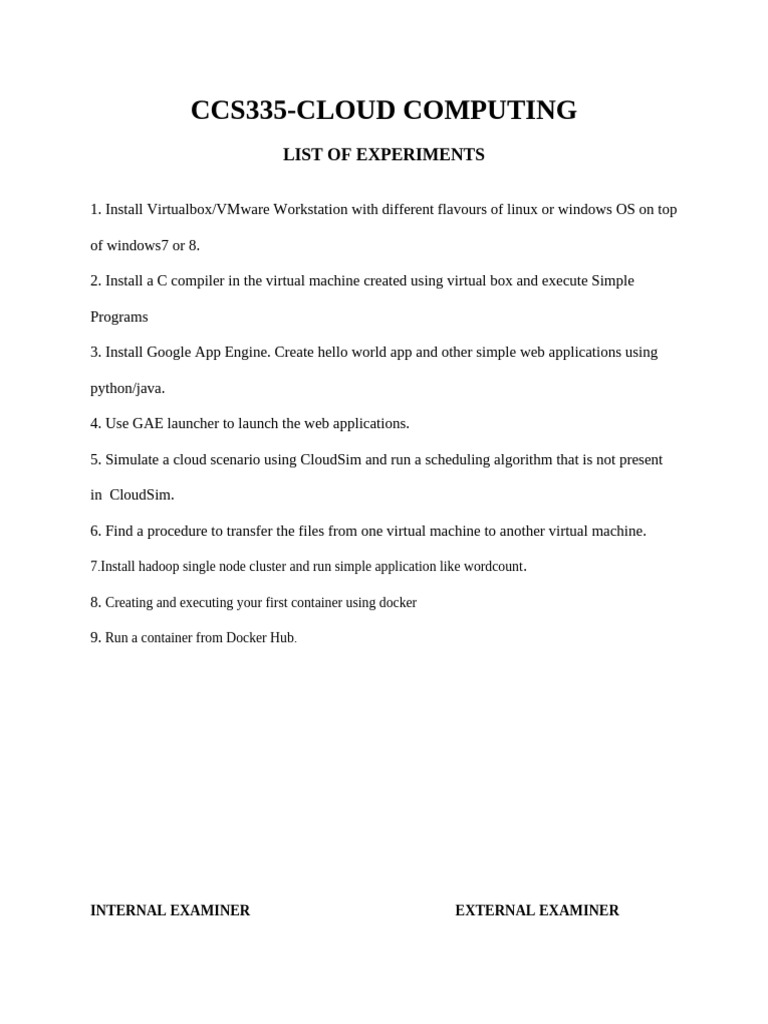 CCS335-CLOUD COMPUTING

LIST OF EXPERIMENTS

1. Install Virtualbox/VMware Workstation with different flavours of linux or windows OS on top of windows7 or 8.

2. Install a C compiler in the virtual machine created using virtual box and execute Simple Programs

3. Install Google App Engine. Create hello world app and other simple web applications using python/java.

4. Use GAE launcher to launch the web applications.

5. Simulate a cloud scenario using CloudSim and run a scheduling algorithm that is not present in CloudSim.

6. Find a procedure to transfer the files from one virtual machine to another virtual machine.

7.Install hadoop single node cluster and run simple application like wordcount.

8. Creating and executing your first container using docker

9. Run a container from Docker Hub.

INTERNAL EXAMINER

EXTERNAL EXAMINER